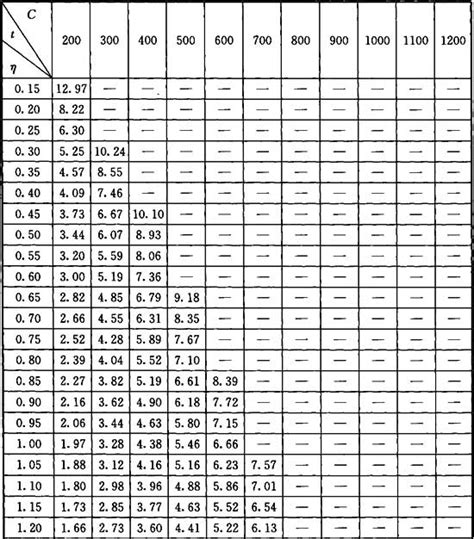 | $C$ / $t$ / $\eta$ | 200 | 300 | 400 | 500 | 600 | 700 | 800 | 900 | 1000 | 1100 | 1200 |
|---|---|---|---|---|---|---|---|---|---|---|---|
| 0.15 | 12.97 | — | — | — | — | — | — | — | — | — | — |
| 0.20 | 8.22 | — | — | — | — | — | — | — | — | — | — |
| 0.25 | 6.30 | — | — | — | — | — | — | — | — | — | — |
| 0.30 | 5.25 | 10.24 | — | — | — | — | — | — | — | — | — |
| 0.35 | 4.57 | 8.55 | — | — | — | — | — | — | — | — | — |
| 0.40 | 4.09 | 7.46 | — | — | — | — | — | — | — | — | — |
| 0.45 | 3.73 | 6.67 | 10.10 | — | — | — | — | — | — | — | — |
| 0.50 | 3.44 | 6.07 | 8.93 | — | — | — | — | — | — | — | — |
| 0.55 | 3.20 | 5.59 | 8.06 | — | — | — | — | — | — | — | — |
| 0.60 | 3.00 | 5.19 | 7.36 | — | — | — | — | — | — | — | — |
| 0.65 | 2.82 | 4.85 | 6.79 | 9.18 | — | — | — | — | — | — | — |
| 0.70 | 2.66 | 4.55 | 6.31 | 8.35 | — | — | — | — | — | — | — |
| 0.75 | 2.52 | 4.28 | 5.89 | 7.67 | — | — | — | — | — | — | — |
| 0.80 | 2.39 | 4.04 | 5.52 | 7.10 | — | — | — | — | — | — | — |
| 0.85 | 2.27 | 3.82 | 5.19 | 6.61 | 8.39 | — | — | — | — | — | — |
| 0.90 | 2.16 | 3.62 | 4.90 | 6.18 | 7.72 | — | — | — | — | — | — |
| 0.95 | 2.06 | 3.44 | 4.63 | 5.80 | 7.15 | — | — | — | — | — | — |
| 1.00 | 1.97 | 3.28 | 4.38 | 5.46 | 6.66 | — | — | — | — | — | — |
| 1.05 | 1.88 | 3.12 | 4.16 | 5.16 | 6.23 | 7.57 | — | — | — | — | — |
| 1.10 | 1.80 | 2.98 | 3.96 | 4.88 | 5.86 | 7.01 | — | — | — | — | — |
| 1.15 | 1.73 | 2.85 | 3.77 | 4.63 | 5.52 | 6.54 | — | — | — | — | — |
| 1.20 | 1.66 | 2.73 | 3.60 | 4.41 | 5.22 | 6.13 | — | — | — | — | — |